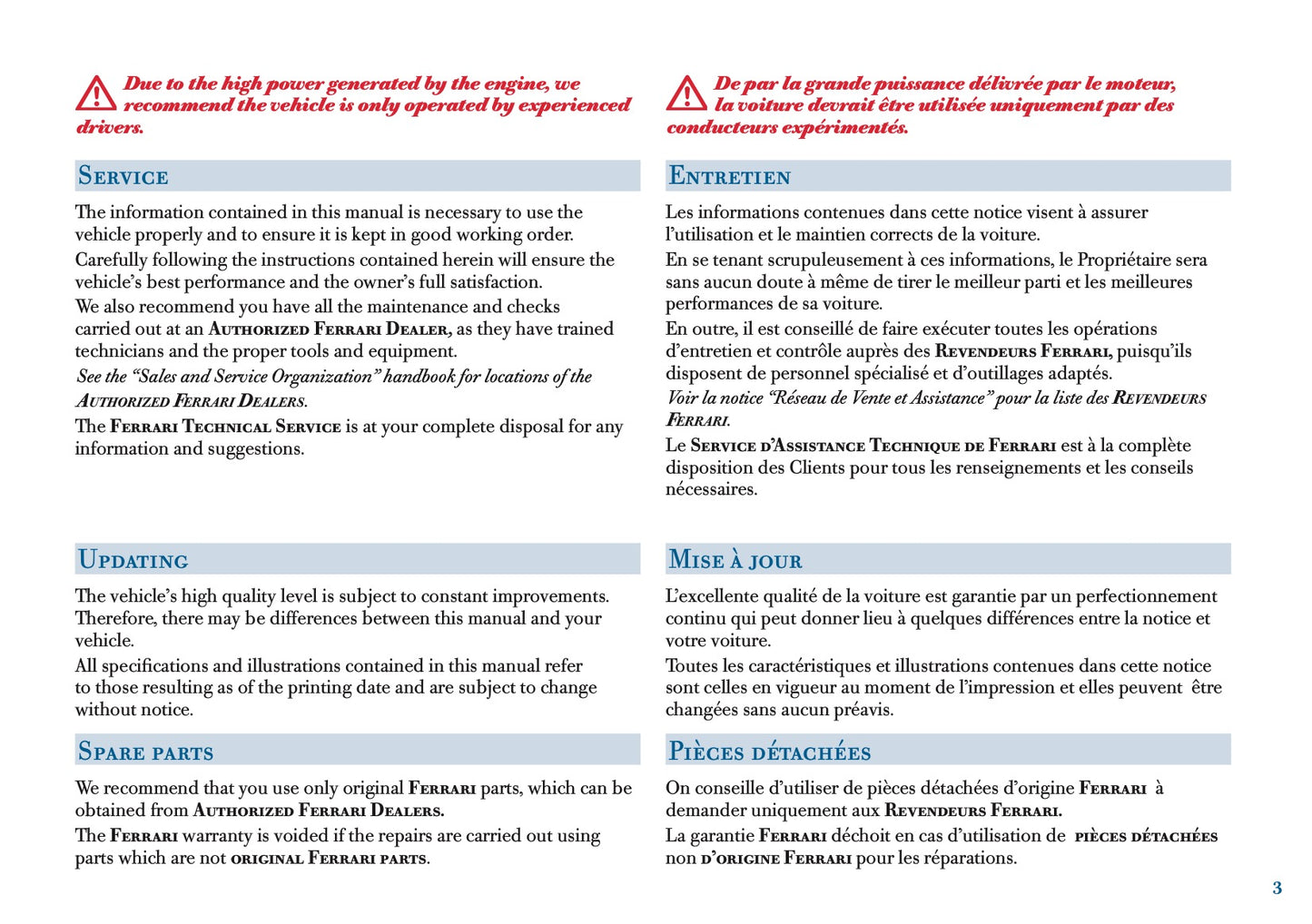 Due to the high power generated by the engine, we recommend the vehicle is only operated by experienced drivers.

SERVICE

The information contained in this manual is necessary to use the vehicle properly and to ensure it is kept in good working order.
Carefully following the instructions contained herein will ensure the vehicle's best performance and the owner's full satisfaction.
We also recommend you have all the maintenance and checks carried out at an AUTHORIZED FERRARI DEALER, as they have trained technicians and the proper tools and equipment.
See the "Sales and Service Organization" handbook for locations of the AUTHORIZED FERRARI DEALERS.
The FERRARI TECHNICAL SERVICE is at your complete disposal for any information and suggestions.

UPDATING

The vehicle's high quality level is subject to constant improvements. Therefore, there may be differences between this manual and your vehicle.
All specifications and illustrations contained in this manual refer to those resulting as of the printing date and are subject to change without notice.

SPARE PARTS

We recommend that you use only original FERRARI parts, which can be obtained from AUTHORIZED FERRARI DEALERS.
The FERRARI warranty is voided if the repairs are carried out using parts which are not ORIGINAL FERRARI PARTS.

De par la grande puissance délivrée par le moteur, la voiture devrait être utilisée uniquement par des conducteurs expérimentés.

ENTRETIEN

Les informations contenues dans cette notice visent à assurer l'utilisation et le maintien corrects de la voiture.
En se tenant scrupuleusement à ces informations, le Propriétaire sera sans aucun doute à même de tirer le meilleur parti et les meilleures performances de sa voiture.
En outre, il est conseillé de faire exécuter toutes les opérations d'entretien et contrôle auprès des REVENDEURS FERRARI, puisqu'ils disposent de personnel spécialisé et d'outillages adaptés.
Voir la notice "Réseau de Vente et Assistance" pour la liste des REVENDEURS FERRARI.
Le SERVICE D'ASSISTANCE TECHNIQUE DE FERRARI est à la complète disposition des Clients pour tous les renseignements et les conseils nécessaires.

MISE À JOUR

L'excellente qualité de la voiture est garantie par un perfectionnement continu qui peut donner lieu à quelques différences entre la notice et votre voiture.
Toutes les caractéristiques et illustrations contenues dans cette notice sont celles en vigueur au moment de l'impression et elles peuvent être changées sans aucun préavis.

PIÈCES DÉTACHÉES

On conseille d'utiliser de pièces détachées d'origine FERRARI à demander uniquement aux REVENDEURS FERRARI.
La garantie FERRARI déchoit en cas d'utilisation de PIÈCES DÉTACHÉES non D'ORIGINE FERRARI pour les réparations.

3